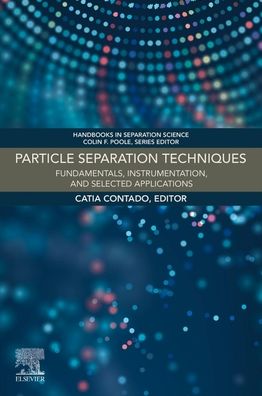 HANDBOOKS IN SEPARATION SCIENCE
COLIN F. POOLE, SERIES EDITOR

PARTICLE SEPARATION TECHNIQUES

FUNDAMENTALS, INSTRUMENTATION, AND SELECTED APPLICATIONS

CATIA CONTADO, EDITOR

ELSEVIER